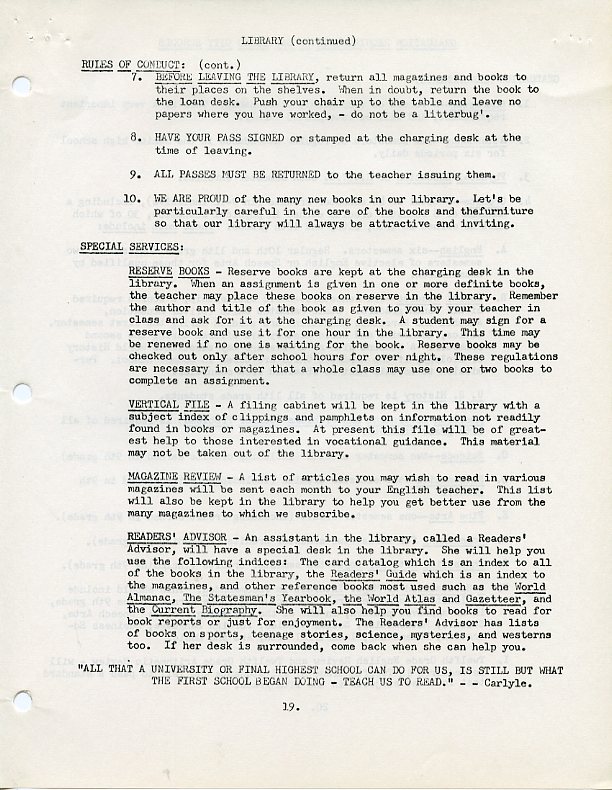 LIBRARY (continued)

RULES OF CONDUCT: (cont.)

7. BEFORE LEAVING THE LIBRARY, return all magazines and books to their places on the shelves. When in doubt, return the book to the loan desk. Push your chair up to the table and leave no papers where you have worked, - do not be a litterbug'.

8. HAVE YOUR PASS SIGNED or stamped at the charging desk at the time of leaving.

9. ALL PASSES MUST BE RETURNED to the teacher issuing them.

10. WE ARE PROUD of the many new books in our library. Let's be particularly careful in the care of the books and thefurniture so that our library will always be attractive and inviting.

SPECIAL SERVICES:

RESERVE BOOKS - Reserve books are kept at the charging desk in the library. When an assignment is given in one or more definite books, the teacher may place these books on reserve in the library. Remember the author and title of the book as given to you by your teacher in class and ask for it at the charging desk. A student may sign for a reserve book and use it for one hour in the library. This time may be renewed if no one is waiting for the book. Reserve books may be checked out only after school hours for over night. These regulations are necessary in order that a whole class may use one or two books to complete an assignment.

VERTICAL FILE - A filing cabinet will be kept in the library with a subject index of clippings and pamphlets on information not readily found in books or magazines. At present this file will be of greatest help to those interested in vocational guidance. This material may not be taken out of the library.

MAGAZINE REVIEW - A list of articles you may wish to read in various magazines will be sent each month to your English teacher. This list will also be kept in the library to help you get better use from the many magazines to which we subscribe.

READERS' ADVISOR - An assistant in the library, called a Readers' Advisor, will have a special desk in the library. She will help you use the following indices: The card catalog which is an index to all of the books in the library, the Readers' Guide which is an index to the magazines, and other reference books most used such as the World Almanac, The Statesman's Yearbook, the World Atlas and Gazetteer, and the Current Biography. She will also help you find books to read for book reports or just for enjoyment. The Readers' Advisor has lists of books on sports, teenage stories, science, mysteries, and westerns too. If her desk is surrounded, come back when she can help you.

"ALL THAT A UNIVERSITY OR FINAL HIGHEST SCHOOL CAN DO FOR US, IS STILL BUT WHAT THE FIRST SCHOOL BEGAN DOING - TEACH US TO READ." - - Carlyle.

19.